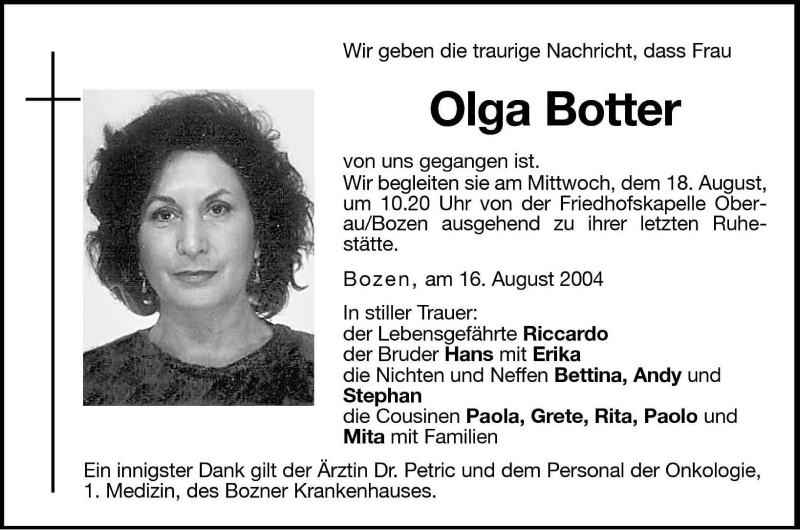 Wir geben die traurige Nachricht, dass Frau

Olga Botter

von uns gegangen ist.
Wir begleiten sie am Mittwoch, dem 18. August, um 10.20 Uhr von der Friedhofskapelle Oberau/Bozen ausgehend zu ihrer letzten Ruhestätte.

Bozen, am 16. August 2004

In stiller Trauer:
der Lebensgefährte Riccardo
der Bruder Hans mit Erika
die Nichten und Neffen Bettina, Andy und Stephan
die Cousinen Paola, Grete, Rita, Paolo und Mita mit Familien

Ein innigster Dank gilt der Ärztin Dr. Petric und dem Personal der Onkologie, 1. Medizin, des Bozner Krankenhauses.